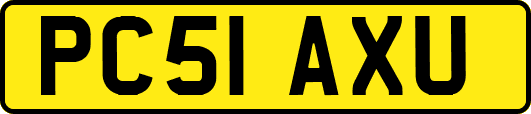 PC51 AXU